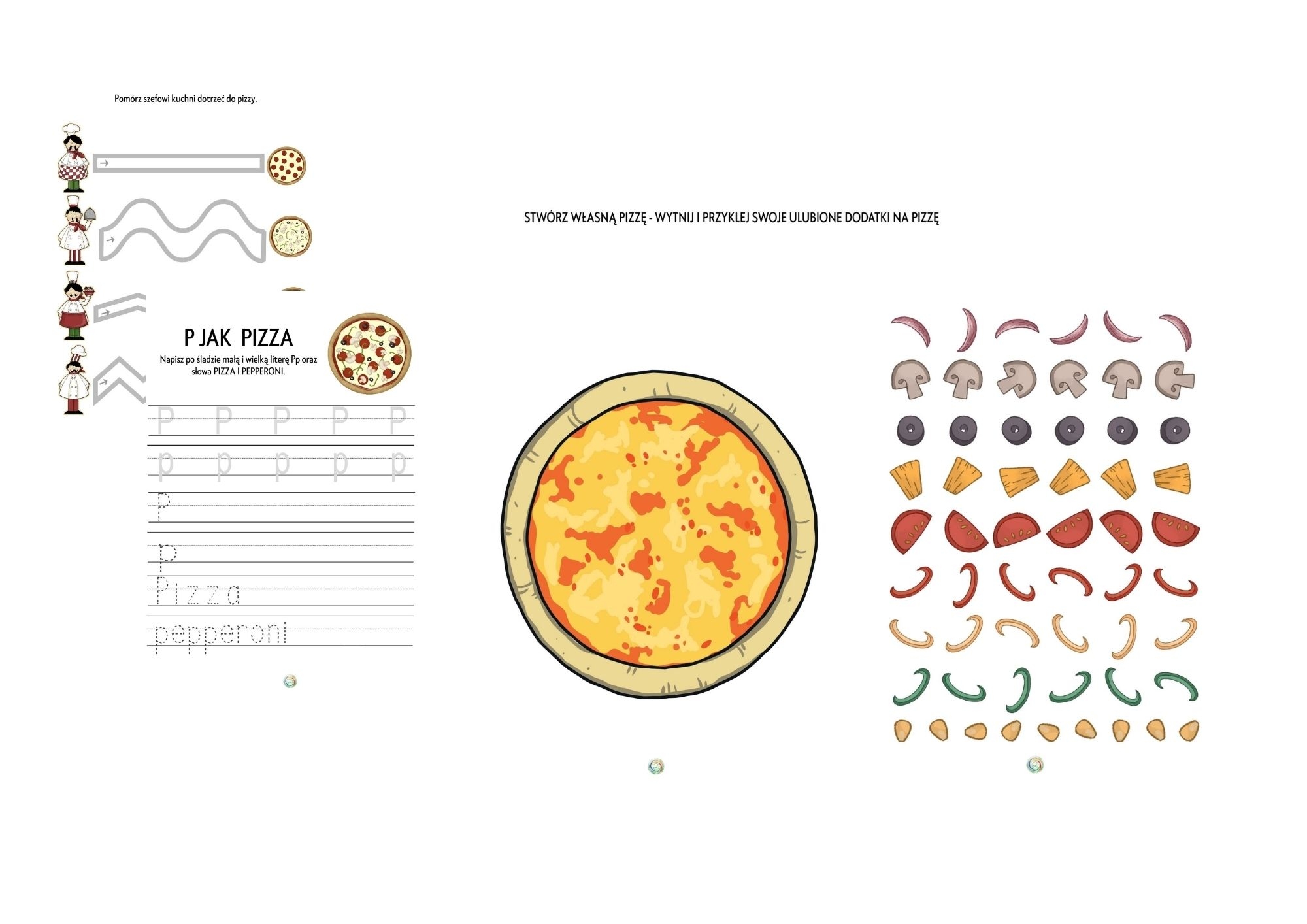 Pomórz szefowi kuchni dotrzeć do pizzy.

P JAK PIZZA

Napisz po śladzie małą i wielką literę Pp oraz słowa PIZZA I PEPPERONI.

P P P P P

p p p p p

P

p

Pizza

pepperoni

STWÓRZ WŁASNĄ PIZZĘ - WYTNIJ I PRZYKLEJ SWOJE ULUBIONE DODATKI NA PIZZĘ